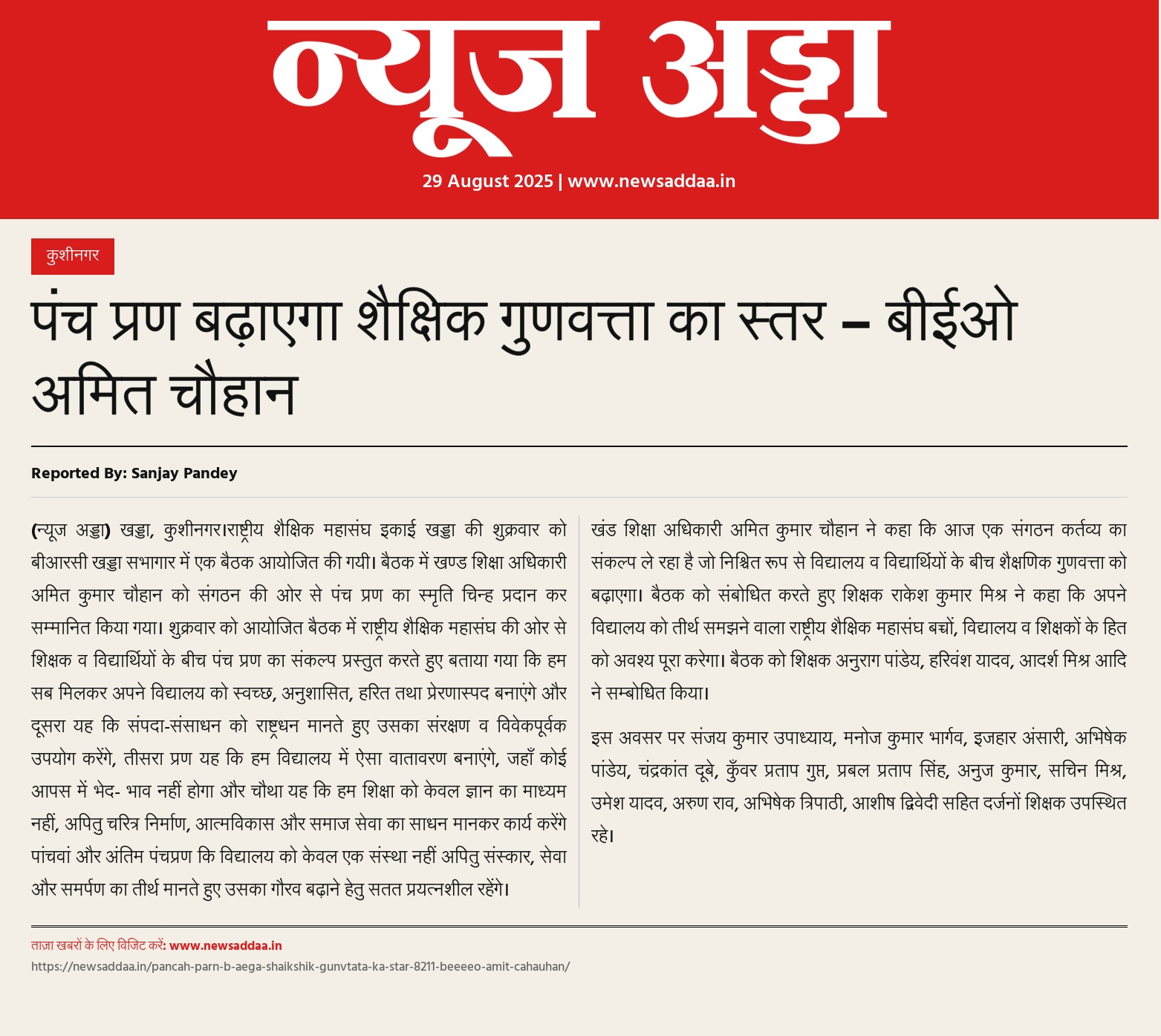 न्यूज अड्डा

29 August 2025 | www.newsaddaa.in

कुशीनगर

पंच प्रण बढ़ाएगा शैक्षिक गुणवत्ता का स्तर – बीईओ अमित चौहान

Reported By: Sanjay Pandey

(न्यूज अड्डा) खड्डा, कुशीनगर।राष्ट्रीय शैक्षिक महासंघ इकाई खड्डा की शुक्रवार को बीआरसी खड्डा सभागार में एक बैठक आयोजित की गयी। बैठक में खण्ड शिक्षा अधिकारी अमित कुमार चौहान को संगठन की ओर से पंच प्रण का स्मृति चिन्ह प्रदान कर सम्मानित किया गया। शुक्रवार को आयोजित बैठक में राष्ट्रीय शैक्षिक महासंघ की ओर से शिक्षक व विद्यार्थियों के बीच पंच प्रण का संकल्प प्रस्तुत करते हुए बताया गया कि हम सब मिलकर अपने विद्यालय को स्वच्छ, अनुशासित, हरित तथा प्रेरणास्पद बनाएंगे और दूसरा यह कि संपदा-संसाधन को राष्ट्रधन मानते हुए उसका संरक्षण व विवेकपूर्वक उपयोग करेंगे, तीसरा प्रण यह कि हम विद्यालय में ऐसा वातावरण बनाएंगे, जहाँ कोई आपस में भेद- भाव नहीं होगा और चौथा यह कि हम शिक्षा को केवल ज्ञान का माध्यम नहीं, अपितु चरित्र निर्माण, आत्मविकास और समाज सेवा का साधन मानकर कार्य करेंगे पांचवां और अंतिम पंचप्रण कि विद्यालय को केवल एक संस्था नहीं अपितु संस्कार, सेवा और समर्पण का तीर्थ मानते हुए उसका गौरव बढ़ाने हेतु सतत प्रयत्नशील रहेंगे।

खंड शिक्षा अधिकारी अमित कुमार चौहान ने कहा कि आज एक संगठन कर्तव्य का संकल्प ले रहा है जो निश्चित रूप से विद्यालय व विद्यार्थियों के बीच शैक्षणिक गुणवत्ता को बढ़ाएगा। बैठक को संबोधित करते हुए शिक्षक राकेश कुमार मिश्र ने कहा कि अपने विद्यालय को तीर्थ समझने वाला राष्ट्रीय शैक्षिक महासंघ बच्चों, विद्यालय व शिक्षकों के हित को अवश्य पूरा करेगा। बैठक को शिक्षक अनुराग पांडेय, हरिवंश यादव, आदर्श मिश्र आदि ने सम्बोधित किया।

इस अवसर पर संजय कुमार उपाध्याय, मनोज कुमार भार्गव, इजहार अंसारी, अभिषेक पांडेय, चंद्रकांत दूबे, कुँवर प्रताप गुप्त, प्रबल प्रताप सिंह, अनुज कुमार, सचिन मिश्र, उमेश यादव, अरुण राव, अभिषेक त्रिपाठी, आशीष द्विवेदी सहित दर्जनों शिक्षक उपस्थित रहे।

ताज़ा खबरों के लिए विजिट करें: www.newsaddaa.in

https://newsaddaa.in/pancah-parn-b-aega-shaikshik-gunvtata-ka-star-8211-beeeeo-amit-cahauhan/